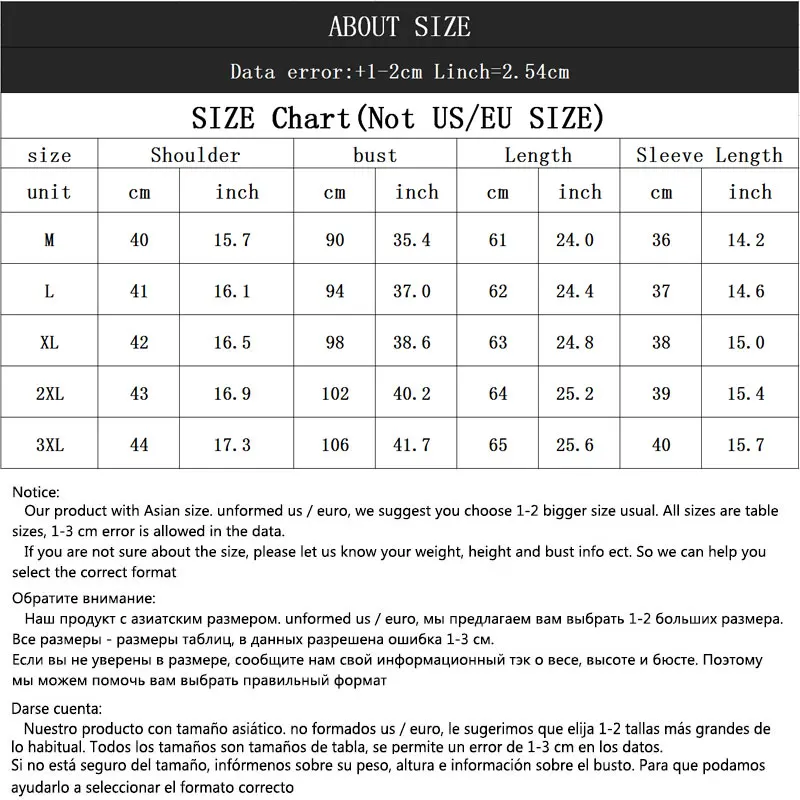 ABOUT SIZE

Data error:+1-2cm Linch=2.54cm

SIZE Chart(Not US/EU SIZE)

| size | Shoulder | | bust | | Length | | Sleeve Length | |
|---|---|---|---|---|---|---|---|---|
| unit | cm | inch | cm | inch | cm | inch | cm | inch |
| M | 40 | 15.7 | 90 | 35.4 | 61 | 24.0 | 36 | 14.2 |
| L | 41 | 16.1 | 94 | 37.0 | 62 | 24.4 | 37 | 14.6 |
| XL | 42 | 16.5 | 98 | 38.6 | 63 | 24.8 | 38 | 15.0 |
| 2XL | 43 | 16.9 | 102 | 40.2 | 64 | 25.2 | 39 | 15.4 |
| 3XL | 44 | 17.3 | 106 | 41.7 | 65 | 25.6 | 40 | 15.7 |

Notice:
Our product with Asian size. unformed us / euro, we suggest you choose 1-2 bigger size usual. All sizes are table sizes, 1-3 cm error is allowed in the data.
If you are not sure about the size, please let us know your weight, height and bust info ect. So we can help you select the correct format

Обратите внимание:
Наш продукт с азиатским размером. unformed us / euro, мы предлагаем вам выбрать 1-2 больших размера. Все размеры - размеры таблиц, в данных разрешена ошибка 1-3 см.
Если вы не уверены в размере, сообщите нам свой информационный тэк о весе, высоте и бюсте. Поэтому мы можем помочь вам выбрать правильный формат

Darse cuenta:
Nuestro producto con tamaño asiático. no formados us / euro, le sugerimos que elija 1-2 tallas más grandes de lo habitual. Todos los tamaños son tamaños de tabla, se permite un error de 1-3 cm en los datos.
Si no está seguro del tamaño, infórmenos sobre su peso, altura e información sobre el busto. Para que podamos ayudarlo a seleccionar el formato correcto